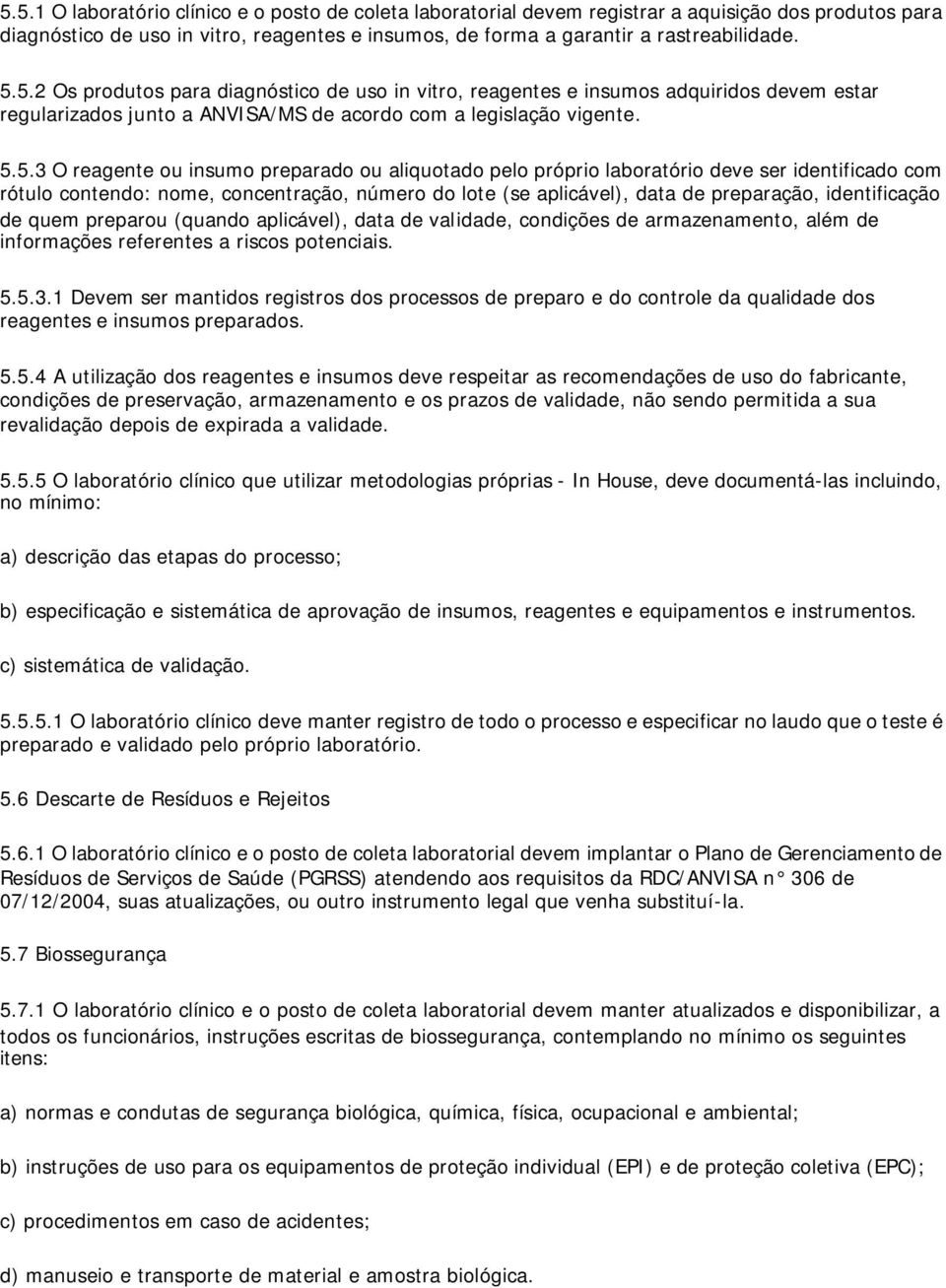 5.5.1 O laboratório clínico e o posto de coleta laboratorial devem registrar a aquisição dos produtos para diagnóstico de uso in vitro, reagentes e insumos, de forma a garantir a rastreabilidade.

5.5.2 Os produtos para diagnóstico de uso in vitro, reagentes e insumos adquiridos devem estar regularizados junto a ANVISA/MS de acordo com a legislação vigente.

5.5.3 O reagente ou insumo preparado ou aliquotado pelo próprio laboratório deve ser identificado com rótulo contendo: nome, concentração, número do lote (se aplicável), data de preparação, identificação de quem preparou (quando aplicável), data de validade, condições de armazenamento, além de informações referentes a riscos potenciais.

5.5.3.1 Devem ser mantidos registros dos processos de preparo e do controle da qualidade dos reagentes e insumos preparados.

5.5.4 A utilização dos reagentes e insumos deve respeitar as recomendações de uso do fabricante, condições de preservação, armazenamento e os prazos de validade, não sendo permitida a sua revalidação depois de expirada a validade.

5.5.5 O laboratório clínico que utilizar metodologias próprias - In House, deve documentá-las incluindo, no mínimo:

a) descrição das etapas do processo;

b) especificação e sistemática de aprovação de insumos, reagentes e equipamentos e instrumentos.

c) sistemática de validação.

5.5.5.1 O laboratório clínico deve manter registro de todo o processo e especificar no laudo que o teste é preparado e validado pelo próprio laboratório.

5.6 Descarte de Resíduos e Rejeitos

5.6.1 O laboratório clínico e o posto de coleta laboratorial devem implantar o Plano de Gerenciamento de Resíduos de Serviços de Saúde (PGRSS) atendendo aos requisitos da RDC/ANVISA n° 306 de 07/12/2004, suas atualizações, ou outro instrumento legal que venha substituí-la.

5.7 Biossegurança

5.7.1 O laboratório clínico e o posto de coleta laboratorial devem manter atualizados e disponibilizar, a todos os funcionários, instruções escritas de biossegurança, contemplando no mínimo os seguintes itens:

a) normas e condutas de segurança biológica, química, física, ocupacional e ambiental;

b) instruções de uso para os equipamentos de proteção individual (EPI) e de proteção coletiva (EPC);

c) procedimentos em caso de acidentes;

d) manuseio e transporte de material e amostra biológica.